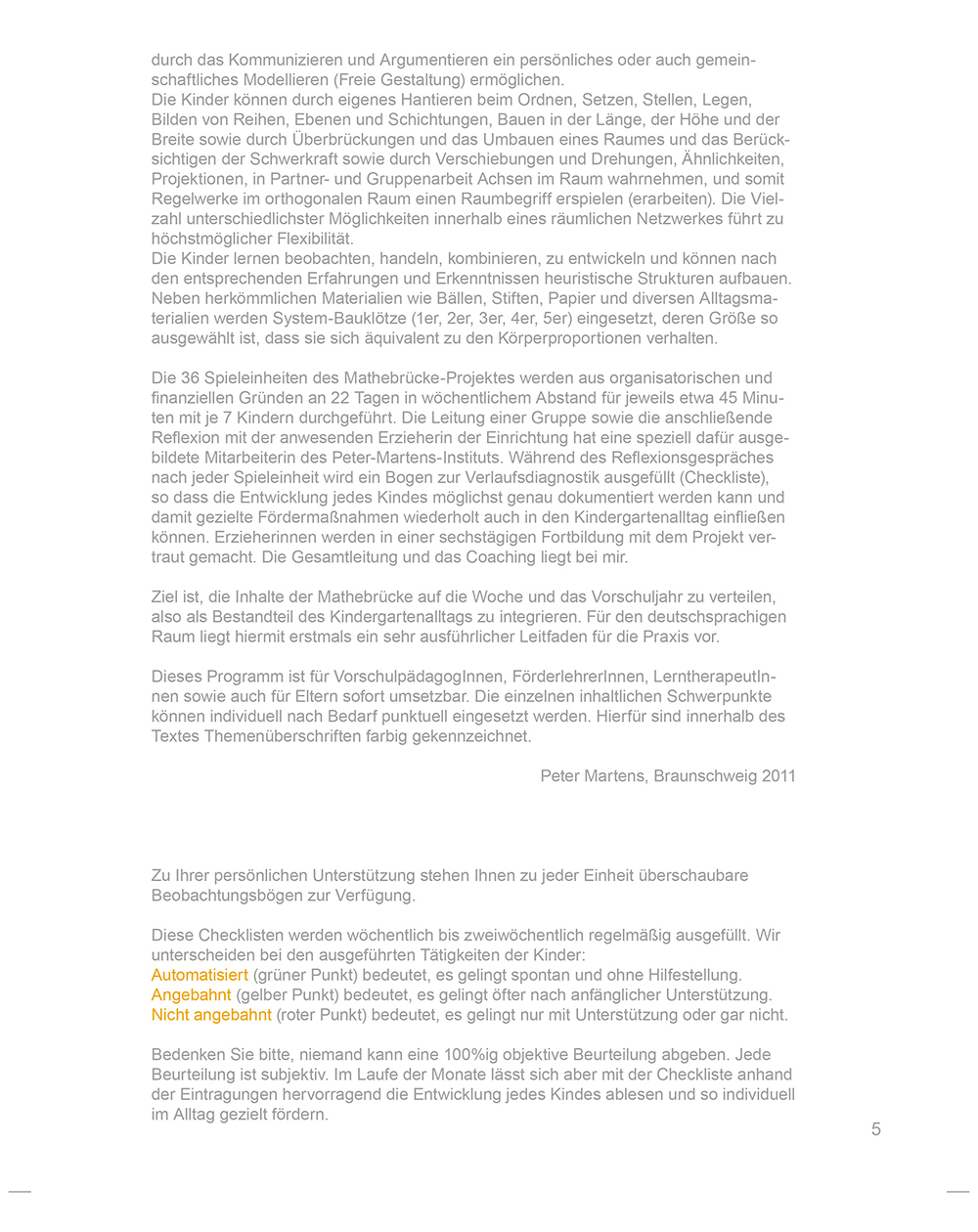 durch das Kommunizieren und Argumentieren ein persönliches oder auch gemeinschaftliches Modellieren (Freie Gestaltung) ermöglichen.
Die Kinder können durch eigenes Hantieren beim Ordnen, Setzen, Stellen, Legen, Bilden von Reihen, Ebenen und Schichtungen, Bauen in der Länge, der Höhe und der Breite sowie durch Überbrückungen und das Umbauen eines Raumes und das Berücksichtigen der Schwerkraft sowie durch Verschiebungen und Drehungen, Ähnlichkeiten, Projektionen, in Partner- und Gruppenarbeit Achsen im Raum wahrnehmen, und somit Regelwerke im orthogonalen Raum einen Raumbegriff erspielen (erarbeiten). Die Vielzahl unterschiedlichster Möglichkeiten innerhalb eines räumlichen Netzwerkes führt zu höchstmöglicher Flexibilität.
Die Kinder lernen beobachten, handeln, kombinieren, zu entwickeln und können nach den entsprechenden Erfahrungen und Erkenntnissen heuristische Strukturen aufbauen. Neben herkömmlichen Materialien wie Bällen, Stiften, Papier und diversen Alltagsmaterialien werden System-Bauklötze (1er, 2er, 3er, 4er, 5er) eingesetzt, deren Größe so ausgewählt ist, dass sie sich äquivalent zu den Körperproportionen verhalten.

Die 36 Spieleinheiten des Mathebrücke-Projektes werden aus organisatorischen und finanziellen Gründen an 22 Tagen in wöchentlichem Abstand für jeweils etwa 45 Minuten mit je 7 Kindern durchgeführt. Die Leitung einer Gruppe sowie die anschließende Reflexion mit der anwesenden Erzieherin der Einrichtung hat eine speziell dafür ausgebildete Mitarbeiterin des Peter-Martens-Instituts. Während des Reflexionsgespräches nach jeder Spieleinheit wird ein Bogen zur Verlaufsdiagnostik ausgefüllt (Checkliste), so dass die Entwicklung jedes Kindes möglichst genau dokumentiert werden kann und damit gezielte Fördermaßnahmen wiederholt auch in den Kindergartenalltag einfließen können. Erzieherinnen werden in einer sechstägigen Fortbildung mit dem Projekt vertraut gemacht. Die Gesamtleitung und das Coaching liegt bei mir.

Ziel ist, die Inhalte der Mathebrücke auf die Woche und das Vorschuljahr zu verteilen, also als Bestandteil des Kindergartenalltags zu integrieren. Für den deutschsprachigen Raum liegt hiermit erstmals ein sehr ausführlicher Leitfaden für die Praxis vor.

Dieses Programm ist für VorschulpädagogInnen, FörderlehrerInnen, LerntherapeutInnen sowie auch für Eltern sofort umsetzbar. Die einzelnen inhaltlichen Schwerpunkte können individuell nach Bedarf punktuell eingesetzt werden. Hierfür sind innerhalb des Textes Themenüberschriften farbig gekennzeichnet.

Peter Martens, Braunschweig 2011

Zu Ihrer persönlichen Unterstützung stehen Ihnen zu jeder Einheit überschaubare Beobachtungsbögen zur Verfügung.

Diese Checklisten werden wöchentlich bis zweiwöchentlich regelmäßig ausgefüllt. Wir unterscheiden bei den ausgeführten Tätigkeiten der Kinder:
Automatisiert (grüner Punkt) bedeutet, es gelingt spontan und ohne Hilfestellung.
Angebahnt (gelber Punkt) bedeutet, es gelingt öfter nach anfänglicher Unterstützung.
Nicht angebahnt (roter Punkt) bedeutet, es gelingt nur mit Unterstützung oder gar nicht.

Bedenken Sie bitte, niemand kann eine 100%ig objektive Beurteilung abgeben. Jede Beurteilung ist subjektiv. Im Laufe der Monate lässt sich aber mit der Checkliste anhand der Eintragungen hervorragend die Entwicklung jedes Kindes ablesen und so individuell im Alltag gezielt fördern.

5